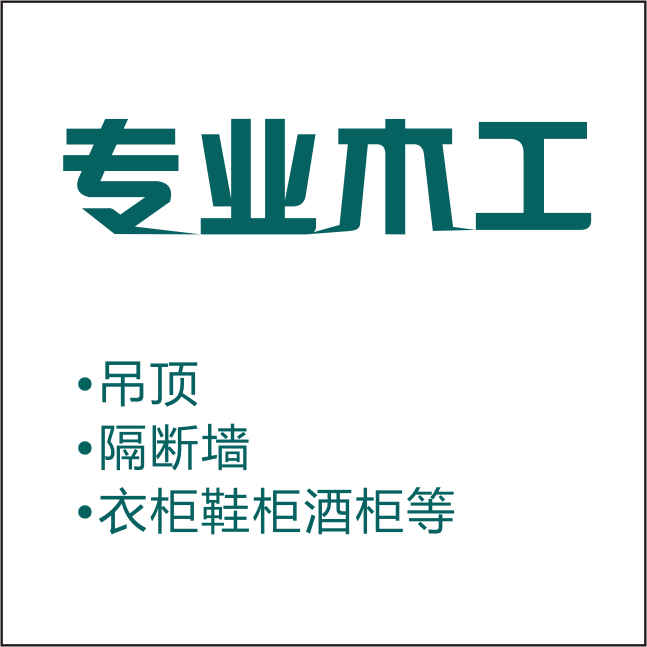 专业木工

•吊顶
•隔断墙
•衣柜鞋柜酒柜等